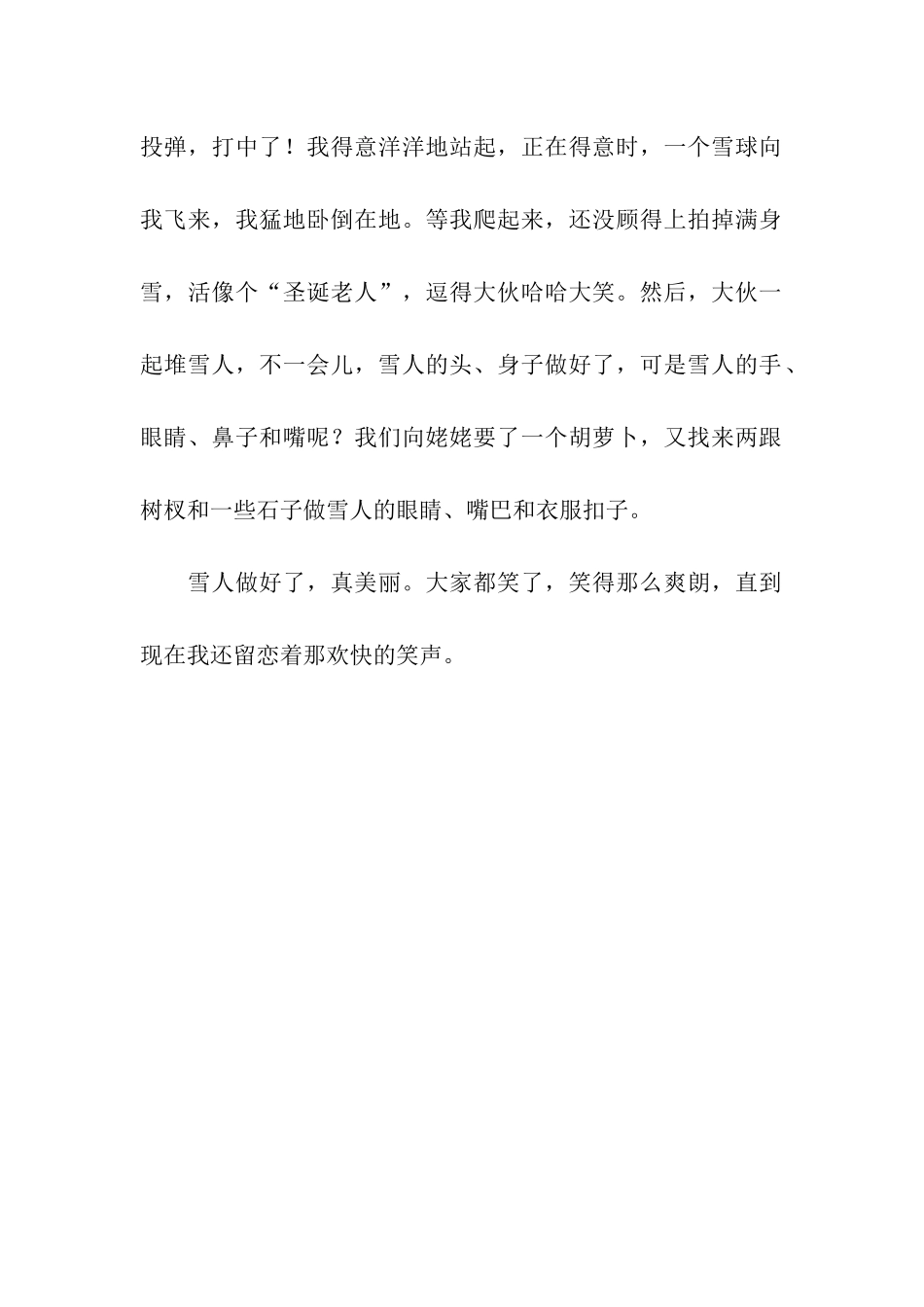 投弹，打中了！我得意洋洋地站起，正在得意时，一个雪球向我飞来，我猛地卧倒在地。等我爬起来，还没顾得上拍掉满身雪，活像个“圣诞老人”，逗得大伙哈哈大笑。然后，大伙一起堆雪人，不一会儿，雪人的头、身子做好了，可是雪人的手、眼睛、鼻子和嘴呢？我们向姥姥要了一个胡萝卜，又找来两跟树杈和一些石子做雪人的眼睛、嘴巴和衣服扣子。

雪人做好了，真美丽。大家都笑了，笑得那么爽朗，直到现在我还留恋着那欢快的笑声。